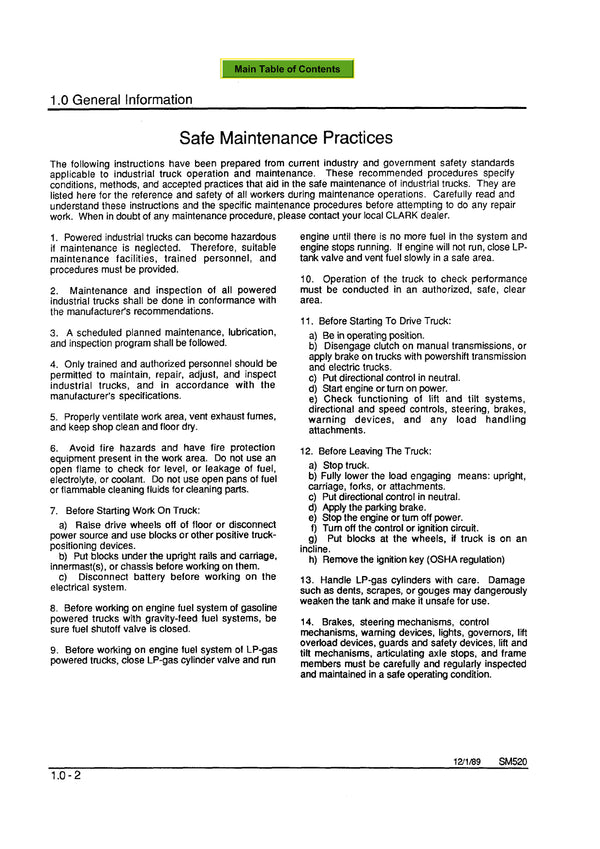 Main Table of Contents

1.0 General Information

Safe Maintenance Practices

The following instructions have been prepared from current industry and government safety standards applicable to industrial truck operation and maintenance. These recommended procedures specify conditions, methods, and accepted practices that aid in the safe maintenance of industrial trucks. They are listed here for the reference and safety of all workers during maintenance operations. Carefully read and understand these instructions and the specific maintenance procedures before attempting to do any repair work. When in doubt of any maintenance procedure, please contact your local CLARK dealer.

1. Powered industrial trucks can become hazardous if maintenance is neglected. Therefore, suitable maintenance facilities, trained personnel, and procedures must be provided.

2. Maintenance and inspection of all powered industrial trucks shall be done in conformance with the manufacturer's recommendations.

3. A scheduled planned maintenance, lubrication, and inspection program shall be followed.

4. Only trained and authorized personnel should be permitted to maintain, repair, adjust, and inspect industrial trucks, and in accordance with the manufacturer's specifications.

5. Properly ventilate work area, vent exhaust fumes, and keep shop clean and floor dry.

6. Avoid fire hazards and have fire protection equipment present in the work area. Do not use an open flame to check for level, or leakage of fuel, electrolyte, or coolant. Do not use open pans of fuel or flammable cleaning fluids for cleaning parts.

7. Before Starting Work On Truck:

a) Raise drive wheels off of floor or disconnect power source and use blocks or other positive truck-positioning devices.
b) Put blocks under the upright rails and carriage, innermast(s), or chassis before working on them.
c) Disconnect battery before working on the electrical system.

8. Before working on engine fuel system of gasoline powered trucks with gravity-feed fuel systems, be sure fuel shutoff valve is closed.

9. Before working on engine fuel system of LP-gas powered trucks, close LP-gas cylinder valve and run engine until there is no more fuel in the system and engine stops running. If engine will not run, close LP-tank valve and vent fuel slowly in a safe area.

10. Operation of the truck to check performance must be conducted in an authorized, safe, clear area.

11. Before Starting To Drive Truck:

a) Be in operating position.
b) Disengage clutch on manual transmissions, or apply brake on trucks with powershift transmission and electric trucks.
c) Put directional control in neutral.
d) Start engine or turn on power.
e) Check functioning of lift and tilt systems, directional and speed controls, steering, brakes, warning devices, and any load handling attachments.

12. Before Leaving The Truck:

a) Stop truck.
b) Fully lower the load engaging means: upright, carriage, forks, or attachments.
c) Put directional control in neutral.
d) Apply the parking brake.
e) Stop the engine or turn off power.
f) Turn off the control or ignition circuit.
g) Put blocks at the wheels, if truck is on an incline.
h) Remove the ignition key (OSHA regulation)

13. Handle LP-gas cylinders with care. Damage such as dents, scrapes, or gouges may dangerously weaken the tank and make it unsafe for use.

14. Brakes, steering mechanisms, control mechanisms, warning devices, lights, governors, lift overload devices, guards and safety devices, lift and tilt mechanisms, articulating axle stops, and frame members must be carefully and regularly inspected and maintained in a safe operating condition.

12/1/89 SM520

1.0 - 2